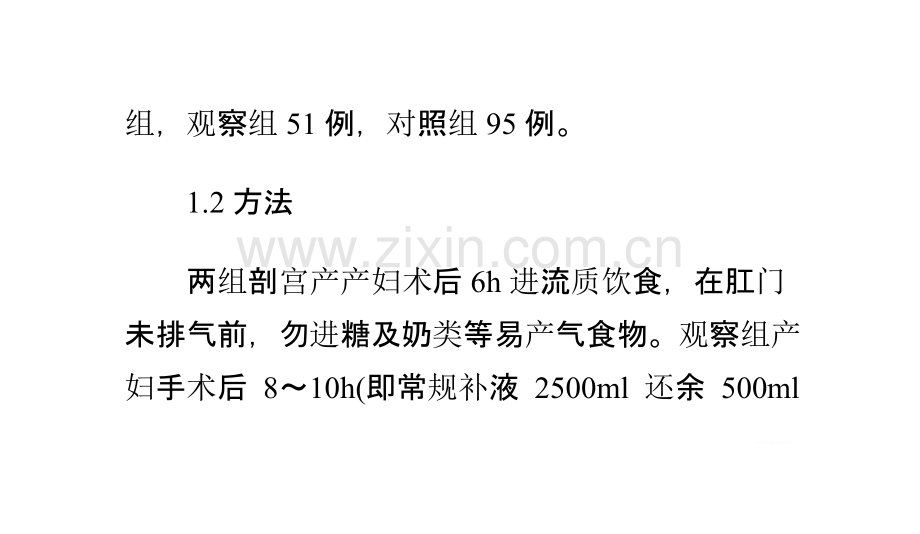 组，观察组 51 例，对照组 95 例。

1.2 方法

www.zixin.com.cn

两组剖宫产产妇术后 6h 进流质饮食，在肛门未排气前，勿进糖及奶类等易产气食物。观察组产妇手术后 8～10h(即常规补液 2500ml 还余 500ml